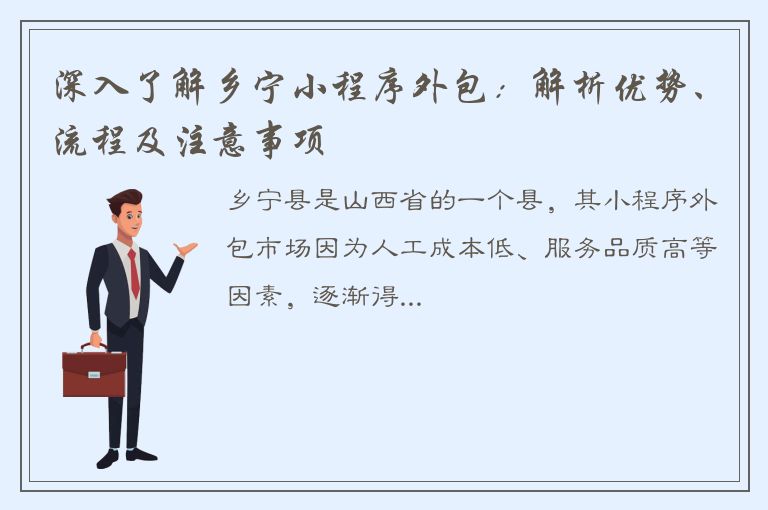 深入了解乡宁小程序外包：解析优势、流程及注意事项

乡宁县是山西省的一个县，其小程序外包市场因为人工成本低、服务品质高等因素，逐渐得...